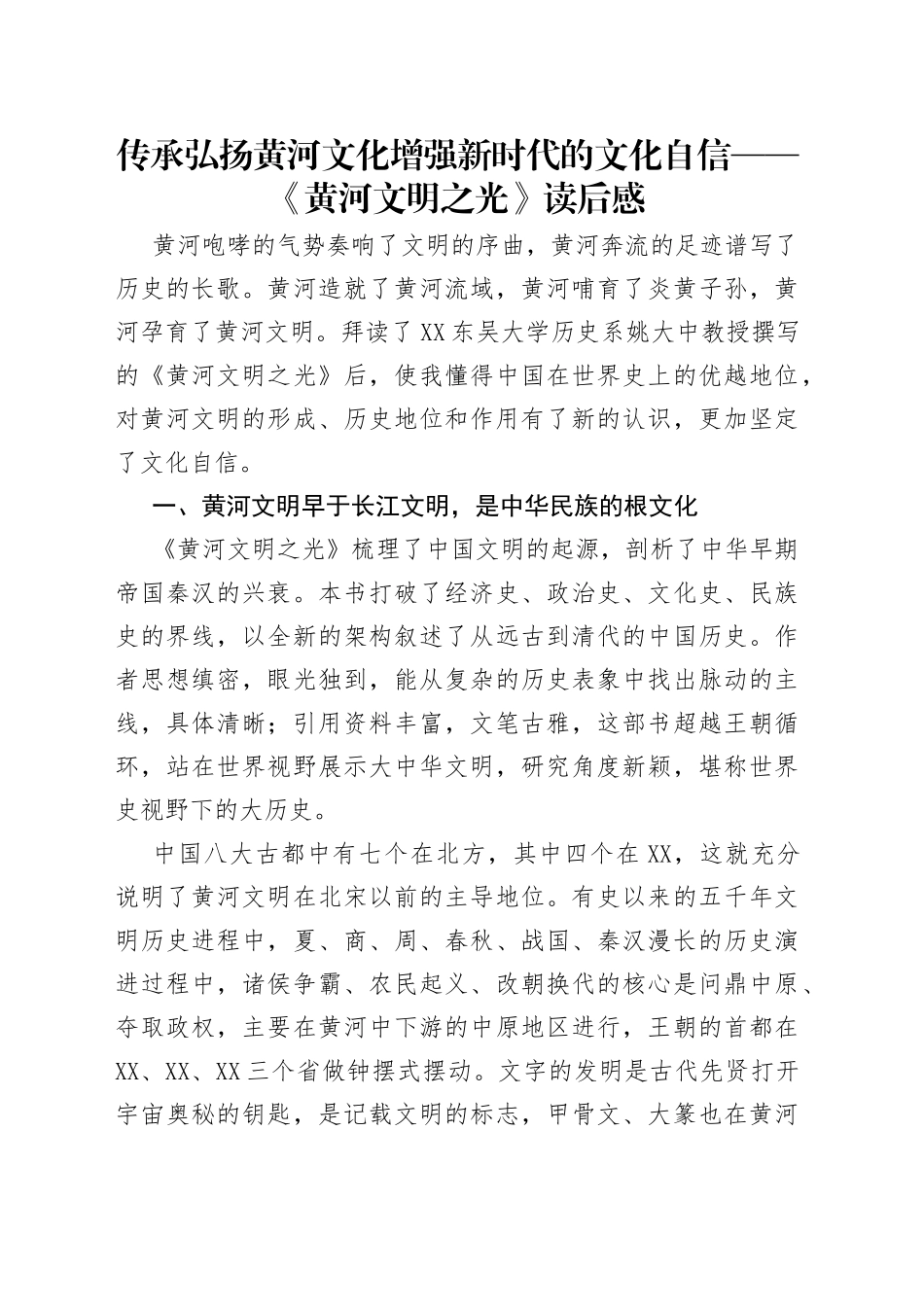 传承弘扬黄河文化增强新时代的文化自信——《黄河文明之光》读后感

黄河咆哮的气势奏响了文明的序曲，黄河奔流的足迹谱写了历史的长歌。黄河造就了黄河流域，黄河哺育了炎黄子孙，黄河孕育了黄河文明。拜读了XX东吴大学历史系姚大中教授撰写的《黄河文明之光》后，使我懂得中国在世界史上的优越地位，对黄河文明的形成、历史地位和作用有了新的认识，更加坚定了文化自信。

一、黄河文明早于长江文明，是中华民族的根文化

《黄河文明之光》梳理了中国文明的起源，剖析了中华早期帝国秦汉的兴衰。本书打破了经济史、政治史、文化史、民族史的界线，以全新的架构叙述了从远古到清代的中国历史。作者思想缜密，眼光独到，能从复杂的历史表象中找出脉动的主线，具体清晰；引用资料丰富，文笔古雅，这部书超越王朝循环，站在世界视野展示大中华文明，研究角度新颖，堪称世界史视野下的大历史。

中国八大古都中有七个在北方，其中四个在XX，这就充分说明了黄河文明在北宋以前的主导地位。有史以来的五千年文明历史进程中，夏、商、周、春秋、战国、秦汉漫长的历史演进过程中，诸侯争霸、农民起义、改朝换代的核心是问鼎中原、夺取政权，主要在黄河中下游的中原地区进行，王朝的首都在XX、XX、XX三个省做钟摆式摆动。文字的发明是古代先贤打开宇宙奥秘的钥匙，是记载文明的标志，甲骨文、大篆也在黄河